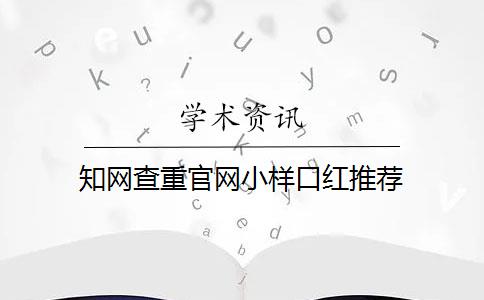 学术资讯

知网查重官网小样口红推荐